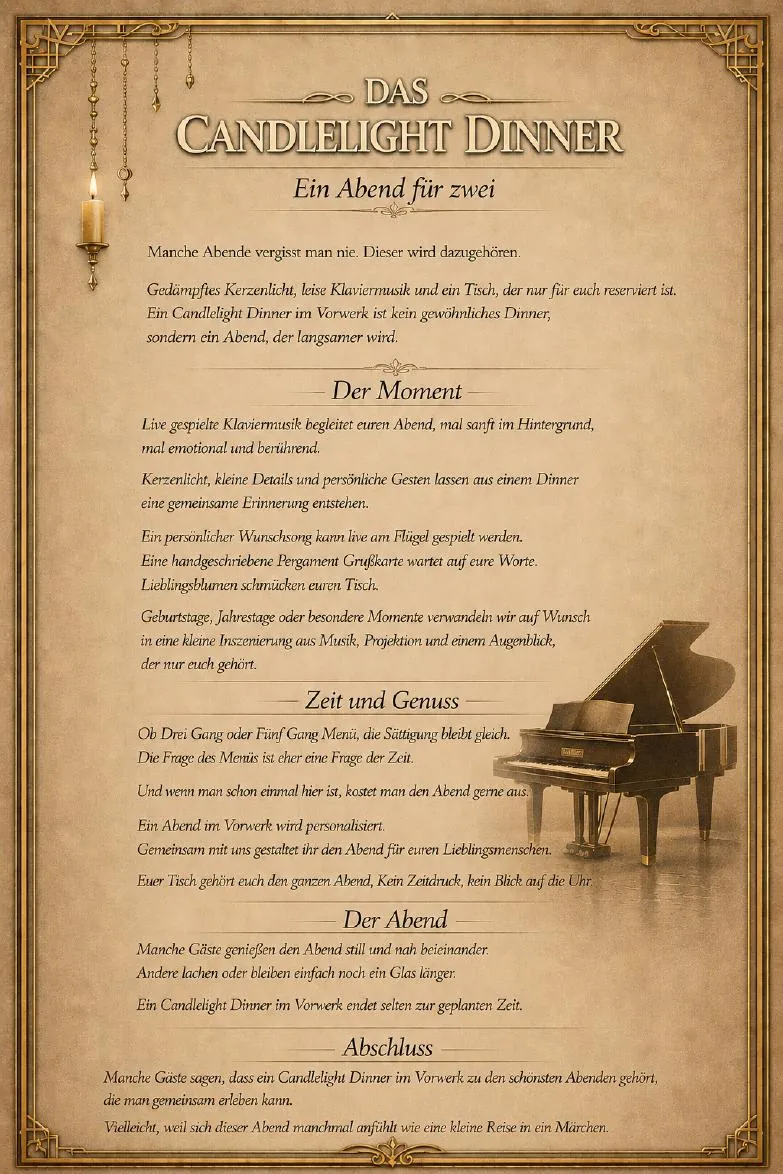 DAS
CANDLELIGHT DINNER

Ein Abend für zwei

Manche Abende vergisst man nie. Dieser wird dazugehören.

Gedämpftes Kerzenlicht, leise Klaviermusik und ein Tisch, der nur für euch reserviert ist. Ein Candlelight Dinner im Vorwerk ist kein gewöhnliches Dinner, sondern ein Abend, der langsamer wird.

Der Moment

Live gespielte Klaviermusik begleitet euren Abend, mal sanft im Hintergrund, mal emotional und berührend.

Kerzenlicht, kleine Details und persönliche Gesten lassen aus einem Dinner eine gemeinsame Erinnerung entstehen.

Ein persönlicher Wunschsong kann live am Flügel gespielt werden. Eine handgeschriebene Pergament Grußkarte wartet auf eure Worte. Lieblingsblumen schmücken euren Tisch.

Geburtstage, Jahrestage oder besondere Momente verwandeln wir auf Wunsch in eine kleine Inszenierung aus Musik, Projektion und einem Augenblick, der nur euch gehört.

Zeit und Genuss

Ob Drei Gang oder Fünf Gang Menü, die Sättigung bleibt gleich. Die Frage des Menüs ist eher eine Frage der Zeit.

Und wenn man schon einmal hier ist, kostet man den Abend gerne aus.

Ein Abend im Vorwerk wird personalisiert. Gemeinsam mit uns gestaltet ihr den Abend für euren Lieblingsmenschen.

Euer Tisch gehört euch den ganzen Abend, Kein Zeitdruck, kein Blick auf die Uhr.

Der Abend

Manche Gäste genießen den Abend still und nah beieinander. Andere lachen oder bleiben einfach noch ein Glas länger.

Ein Candlelight Dinner im Vorwerk endet selten zur geplanten Zeit.

Abschluss

Manche Gäste sagen, dass ein Candlelight Dinner im Vorwerk zu den schönsten Abenden gehört, die man gemeinsam erleben kann.

Vielleicht, weil sich dieser Abend manchmal anfühlt wie eine kleine Reise in ein Märchen.